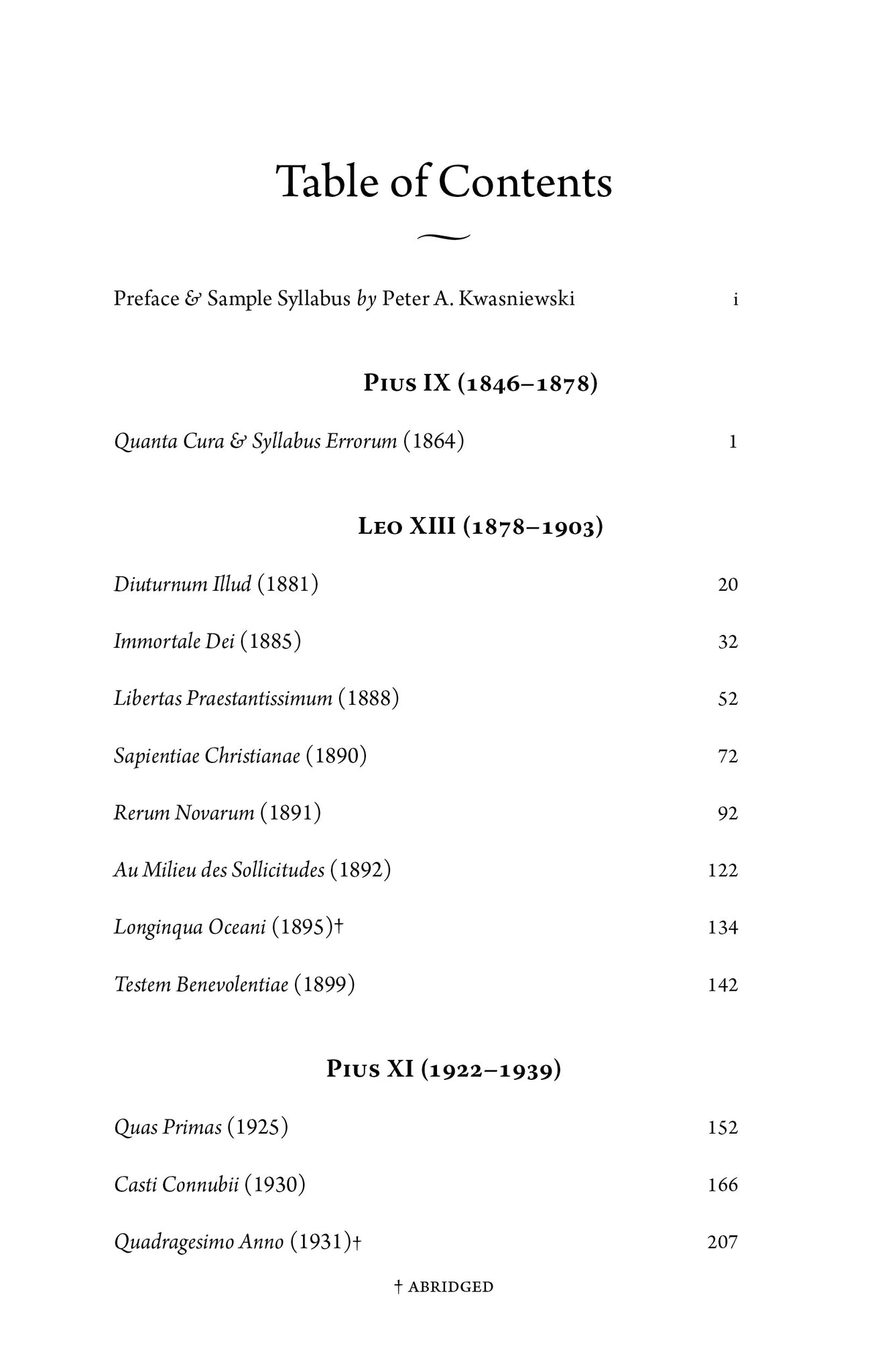 Table of Contents

Preface & Sample Syllabus by Peter A. Kwasniewski i

Pius IX (1846–1878)

Quanta Cura & Syllabus Errorum (1864) 1

Leo XIII (1878–1903)

Diuturnum Illud (1881) 20

Immortale Dei (1885) 32

Libertas Praestantissimum (1888) 52

Sapientiae Christianae (1890) 72

Rerum Novarum (1891) 92

Au Milieu des Sollicitudes (1892) 122

Longinqua Oceani (1895)† 134

Testem Benevolentiae (1899) 142

Pius XI (1922–1939)

Quas Primas (1925) 152

Casti Connubii (1930) 166

Quadragesimo Anno (1931)† 207

† ABRIDGED